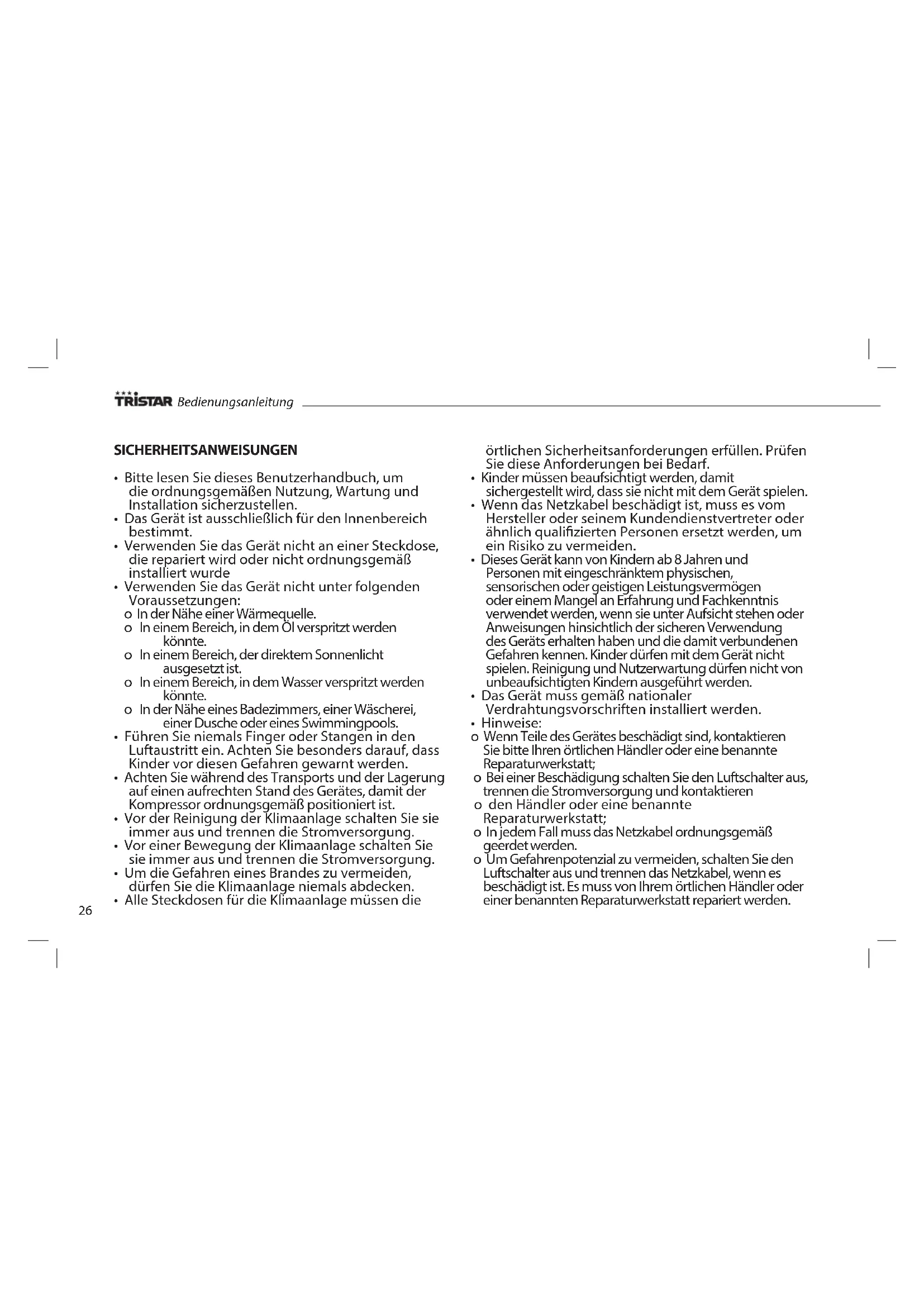 TRISTAR Bedienungsanleitung

SICHERHEITSANWEISUNGEN

• Bitte lesen Sie dieses Benutzerhandbuch, um die ordnungsgemäßen Nutzung, Wartung und Installation sicherzustellen.
• Das Gerät ist ausschließlich für den Innenbereich bestimmt.
• Verwenden Sie das Gerät nicht an einer Steckdose, die repariert wird oder nicht ordnungsgemäß installiert wurde
• Verwenden Sie das Gerät nicht unter folgenden Voraussetzungen:
o In der Nähe einer Wärmequelle.
o In einem Bereich, in dem Öl verspritzt werden könnte.
o In einem Bereich, der direktem Sonnenlicht ausgesetzt ist.
o In einem Bereich, in dem Wasser verspritzt werden könnte.
o In der Nähe eines Badezimmers, einer Wäscherei, einer Dusche oder eines Swimmingpools.
• Führen Sie niemals Finger oder Stangen in den Luftaustritt ein. Achten Sie besonders darauf, dass Kinder vor diesen Gefahren gewarnt werden.
• Achten Sie während des Transports und der Lagerung auf einen aufrechten Stand des Gerätes, damit der Kompressor ordnungsgemäß positioniert ist.
• Vor der Reinigung der Klimaanlage schalten Sie sie immer aus und trennen die Stromversorgung.
• Vor einer Bewegung der Klimaanlage schalten Sie sie immer aus und trennen die Stromversorgung.
• Um die Gefahren eines Brandes zu vermeiden, dürfen Sie die Klimaanlage niemals abdecken.
• Alle Steckdosen für die Klimaanlage müssen die örtlichen Sicherheitsanforderungen erfüllen. Prüfen Sie diese Anforderungen bei Bedarf.
• Kinder müssen beaufsichtigt werden, damit sichergestellt wird, dass sie nicht mit dem Gerät spielen.
• Wenn das Netzkabel beschädigt ist, muss es vom Hersteller oder seinem Kundendienstvertreter oder ähnlich qualifizierten Personen ersetzt werden, um ein Risiko zu vermeiden.
• Dieses Gerät kann von Kindern ab 8 Jahren und Personen mit eingeschränktem physischen, sensorischen oder geistigen Leistungsvermögen oder einem Mangel an Erfahrung und Fachkenntnis verwendet werden, wenn sie unter Aufsicht stehen oder Anweisungen hinsichtlich der sicheren Verwendung des Geräts erhalten haben und die damit verbundenen Gefahren kennen. Kinder dürfen mit dem Gerät nicht spielen. Reinigung und Nutzerwartung dürfen nicht von unbeaufsichtigten Kindern ausgeführt werden.
• Das Gerät muss gemäß nationaler Verdrahtungsvorschriften installiert werden.
• Hinweise:
o Wenn Teile des Gerätes beschädigt sind, kontaktieren Sie bitte Ihren örtlichen Händler oder eine benannte Reparaturwerkstatt;
o Bei einer Beschädigung schalten Sie den Luftschalter aus, trennen die Stromversorgung und kontaktieren
o den Händler oder eine benannte Reparaturwerkstatt;
o In jedem Fall muss das Netzkabel ordnungsgemäß geerdet werden.
o Um Gefahrenpotenzial zu vermeiden, schalten Sie den Luftschalter aus und trennen das Netzkabel, wenn es beschädigt ist. Es muss von Ihrem örtlichen Händler oder einer benannten Reparaturwerkstatt repariert werden.

26